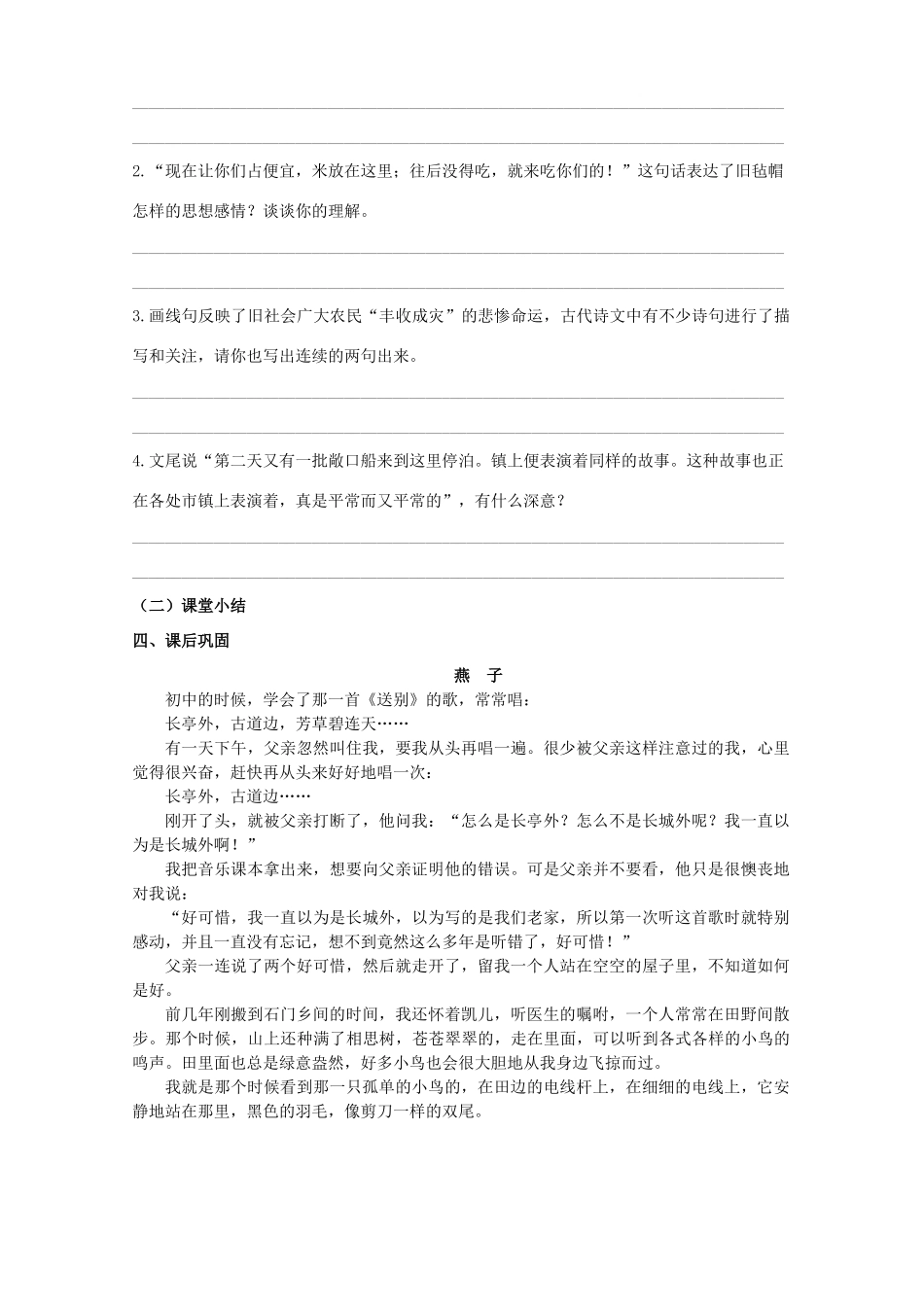 2.“现在让你们占便宜，米放在这里；往后没得吃，就来吃你们的！”这句话表达了旧毡帽怎样的思想感情？谈谈你的理解。

3.画线句反映了旧社会广大农民“丰收成灾”的悲惨命运，古代诗文中有不少诗句进行了描写和关注，请你也写出连续的两句出来。

4.文尾说“第二天又有一批敞口船来到这里停泊。镇上便表演着同样的故事。这种故事也正在各处市镇上表演着，真是平常而又平常的”，有什么深意？

（二）课堂小结

四、课后巩固

燕　子

初中的时候，学会了那一首《送别》的歌，常常唱：

长亭外，古道边，芳草碧连天……

有一天下午，父亲忽然叫住我，要我从头再唱一遍。很少被父亲这样注意过的我，心里觉得很兴奋，赶快再从头来好好地唱一次：

长亭外，古道边……

刚开了头，就被父亲打断了，他问我：“怎么是长亭外？怎么不是长城外呢？我一直以为是长城外啊！”

我把音乐课本拿出来，想要向父亲证明他的错误。可是父亲并不要看，他只是很懊丧地对我说：

“好可惜，我一直以为是长城外，以为写的是我们老家，所以第一次听这首歌时就特别感动，并且一直没有忘记，想不到竟然这么多年是听错了，好可惜！”

父亲一连说了两个好可惜，然后就走开了，留我一个人站在空空的屋子里，不知道如何是好。

前几年刚搬到石门乡间的时间，我还怀着凯儿，听医生的嘱咐，一个人常常在田野间散步。那个时候，山上还种满了相思树，苍苍翠翠的，走在里面，可以听到各式各样的小鸟的鸣声。田里面也总是绿意盎然，好多小鸟也会很大胆地从我身边飞掠而过。

我就是那个时候看到那一只孤单的小鸟的，在田边的电线杆上，在细细的电线上，它安静地站在那里，黑色的羽毛，像剪刀一样的双尾。